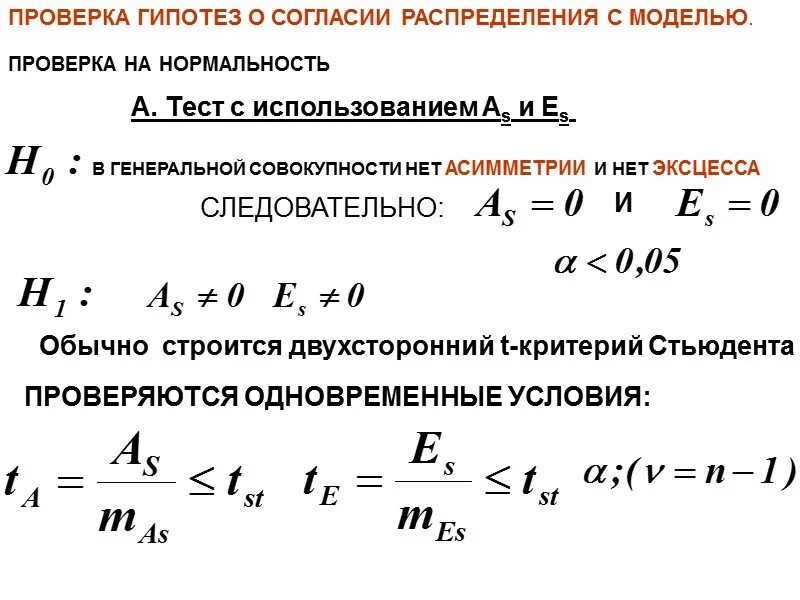 ПРОВЕРКА ГИПОТЕЗ О СОГЛАСИИ РАСПРЕДЕЛЕНИЯ С МОДЕЛЬЮ.

ПРОВЕРКА НА НОРМАЛЬНОСТЬ

А. Тест с использованием $A_s$ и $E_s$

$H_0$ : В ГЕНЕРАЛЬНОЙ СОВОКУПНОСТИ НЕТ АСИММЕТРИИ И НЕТ ЭКСЦЕССА

СЛЕДОВАТЕЛЬНО: $A_S = 0$ И $E_s = 0$

$\alpha < 0,05$

$H_1$ : $A_S \neq 0$ $E_s \neq 0$

Обычно строится двухсторонний t-критерий Стьюдента

ПРОВЕРЯЮТСЯ ОДНОВРЕМЕННЫЕ УСЛОВИЯ:

$t_A = \frac{A_S}{m_{As}} \leq t_{st}$ $t_E = \frac{E_s}{m_{Es}} \leq t_{st}$ $\alpha;(\nu = n-1)$